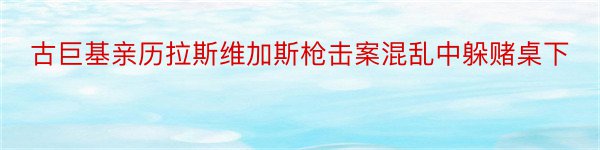 古巨基亲历拉斯维加斯枪击案混乱中躲赌桌下